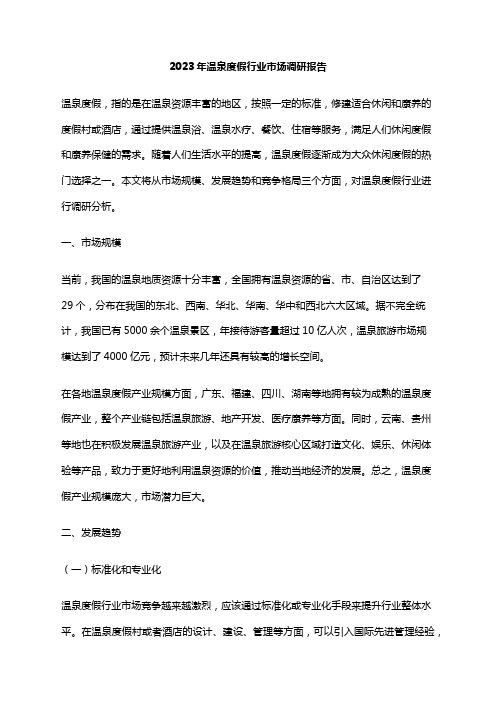 2023年温泉度假行业市场调研报告

温泉度假，指的是在温泉资源丰富的地区，按照一定的标准，修建适合休闲和康养的度假村或酒店，通过提供温泉浴、温泉水疗、餐饮、住宿等服务，满足人们休闲度假和康养保健的需求。随着人们生活水平的提高，温泉度假逐渐成为大众休闲度假的热门选择之一。本文将从市场规模、发展趋势和竞争格局三个方面，对温泉度假行业进行调研分析。

一、市场规模

当前，我国的温泉地质资源十分丰富，全国拥有温泉资源的省、市、自治区达到了29个，分布在我国的东北、西南、华北、华南、华中和西北六大区域。据不完全统计，我国已有5000余个温泉景区，年接待游客量超过10亿人次，温泉旅游市场规模达到了4000亿元，预计未来几年还具有较高的增长空间。

在各地温泉度假产业规模方面，广东、福建、四川、湖南等地拥有较为成熟的温泉度假产业，整个产业链包括温泉旅游、地产开发、医疗康养等方面。同时，云南、贵州等地也在积极发展温泉旅游产业，以及在温泉旅游核心区域打造文化、娱乐、休闲体验等产品，致力于更好地利用温泉资源的价值，推动当地经济的发展。总之，温泉度假产业规模庞大，市场潜力巨大。

二、发展趋势

（一）标准化和专业化

温泉度假行业市场竞争越来越激烈，应该通过标准化或专业化手段来提升行业整体水平。在温泉度假村或者酒店的设计、建设、管理等方面，可以引入国际先进管理经验，